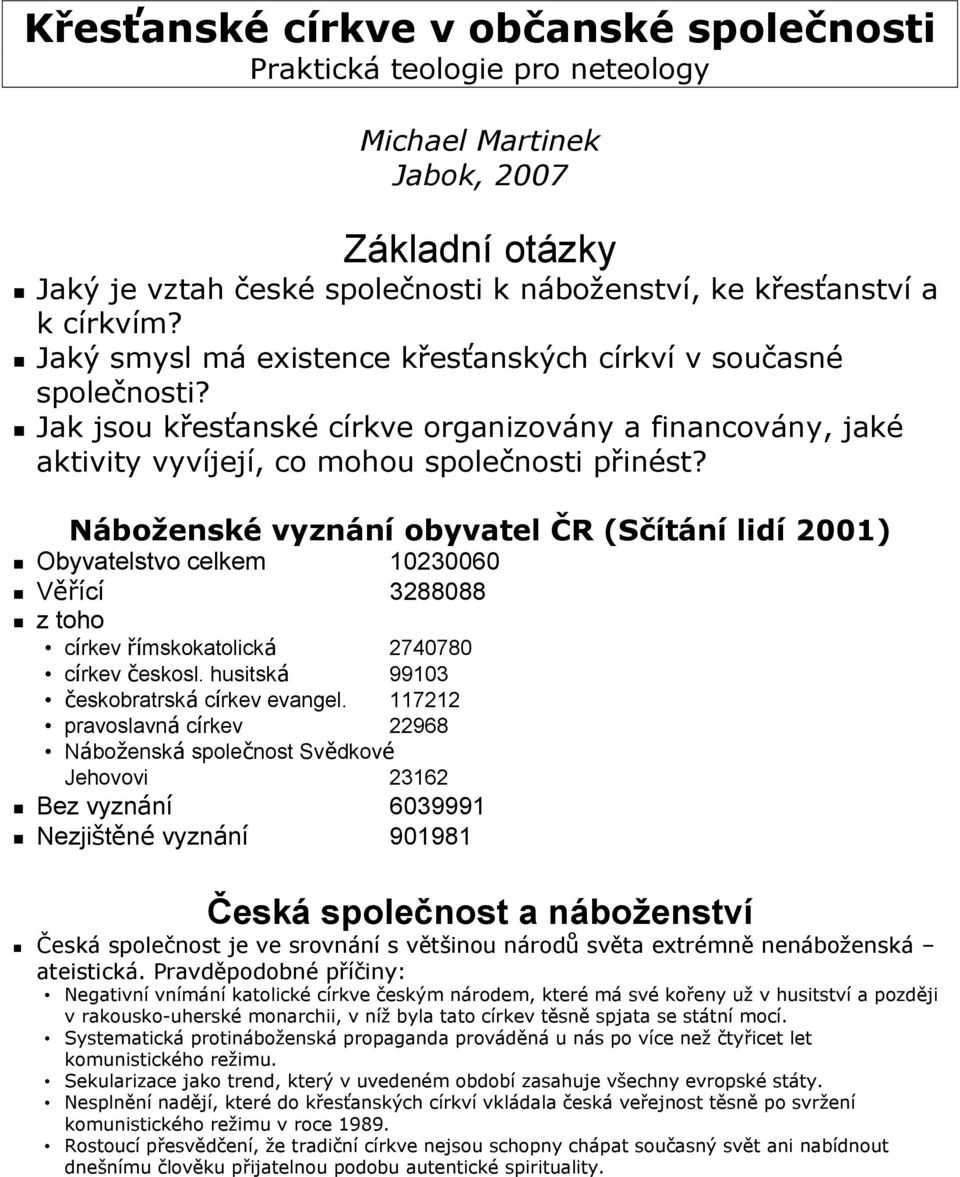 Křesťanské církve v občanské společnosti
Praktická teologie pro neteology

Michael Martinek
Jabok, 2007

Základní otázky

Jaký je vztah české společnosti k náboženství, ke křesťanství a k církvím?
Jaký smysl má existence křesťanských církví v současné společnosti?
Jak jsou křesťanské církve organizovány a financovány, jaké aktivity vyvíjejí, co mohou společnosti přinést?

Náboženské vyznání obyvatel ČR (Sčítání lidí 2001)

Obyvatelstvo celkem 10230060
Věřící 3288088
z toho
církev římskokatolická 2740780
církev českosl. husitská 99103
českobratrská církev evangel. 117212
pravoslavná církev 22968
Náboženská společnost Svědkové Jehovovi 23162
Bez vyznání 6039991
Nezjištěné vyznání 901981

Česká společnost a náboženství

Česká společnost je ve srovnání s většinou národů světa extrémně nenáboženská – ateistická. Pravděpodobné příčiny:
Negativní vnímání katolické církve českým národem, které má své kořeny už v husitství a později v rakousko-uherské monarchii, v níž byla tato církev těsně spjata se státní mocí.
Systematická protináboženská propaganda prováděná u nás po více než čtyřicet let komunistického režimu.
Sekularizace jako trend, který v uvedeném období zasahuje všechny evropské státy.
Nesplnění nadějí, které do křesťanských církví vkládala česká veřejnost těsně po svržení komunistického režimu v roce 1989.
Rostoucí přesvědčení, že tradiční církve nejsou schopny chápat současný svět ani nabídnout dnešnímu člověku přijatelnou podobu autentické spirituality.